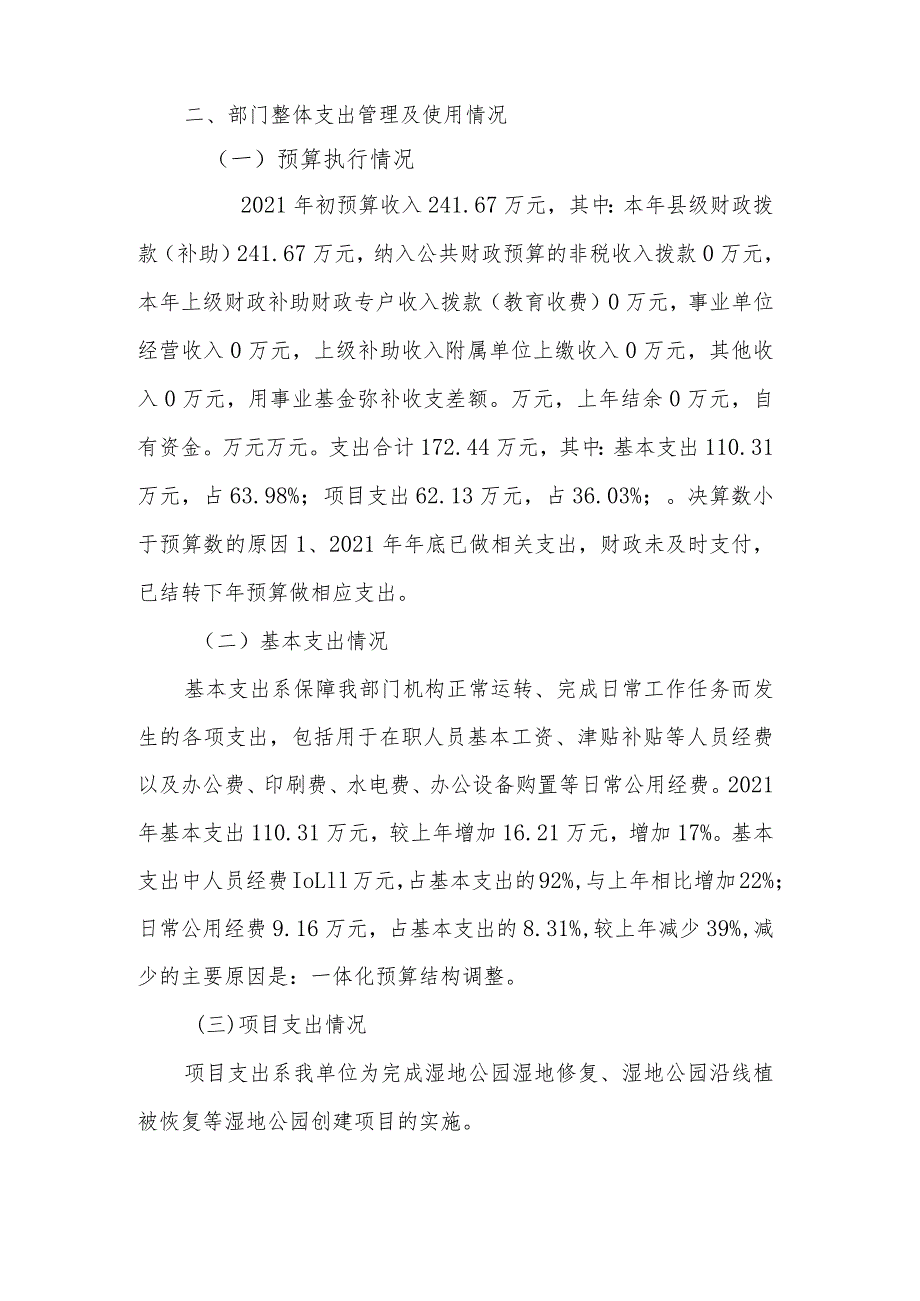 二、部门整体支出管理及使用情况

（一）预算执行情况

2021年初预算收入241.67万元，其中：本年县级财政拨款（补助）241.67万元，纳入公共财政预算的非税收入拨款0万元，本年上级财政补助财政专户收入拨款（教育收费）0万元，事业单位经营收入0万元，上级补助收入附属单位上缴收入0万元，其他收入0万元，用事业基金弥补收支差额。万元，上年结余0万元，自有资金。万元万元。支出合计172.44万元，其中：基本支出110.31万元，占63.98%；项目支出62.13万元，占36.03%；。决算数小于预算数的原因1、2021年年底已做相关支出，财政未及时支付，已结转下年预算做相应支出。

（二）基本支出情况

基本支出系保障我部门机构正常运转、完成日常工作任务而发生的各项支出，包括用于在职人员基本工资、津贴补贴等人员经费以及办公费、印刷费、水电费、办公设备购置等日常公用经费。2021年基本支出110.31万元，较上年增加16.21万元，增加17%。基本支出中人员经费IoLll万元，占基本支出的92%，与上年相比增加22%；日常公用经费9.16万元，占基本支出的8.31%，较上年减少39%，减少的主要原因是：一体化预算结构调整。

(三)项目支出情况

项目支出系我单位为完成湿地公园湿地修复、湿地公园沿线植被恢复等湿地公园创建项目的实施。